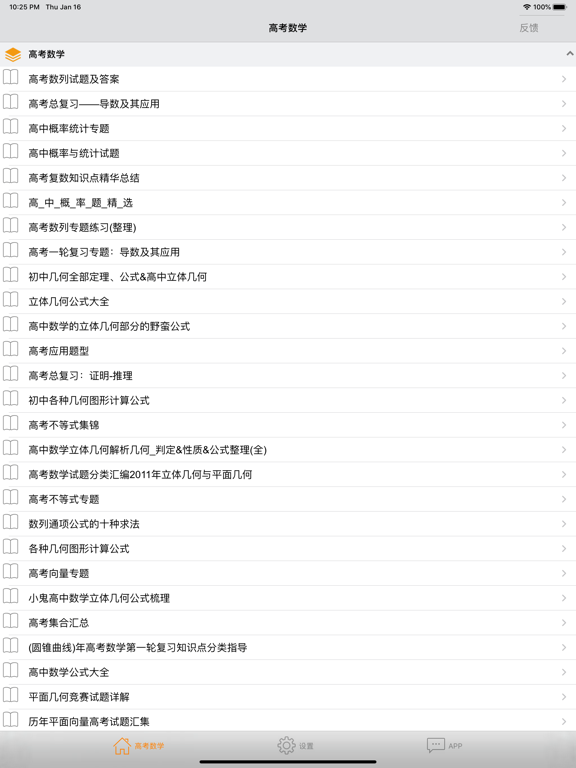 10:25 PM Thu Jan 16

100%

高考数学

反馈

高考数学

高考数列试题及答案

高考总复习——导数及其应用

高中概率统计专题

高中概率与统计试题

高考复数知识点精华总结

高_中_概_率_题_精_选

高考数列专题练习(整理)

高考一轮复习专题：导数及其应用

初中几何全部定理、公式&高中立体几何

立体几何公式大全

高中数学的立体几何部分的野蛮公式

高考应用题型

高考总复习：证明-推理

初中各种几何图形计算公式

高考不等式集锦

高中数学立体几何解析几何_判定&性质&公式整理(全)

高考数学试题分类汇编2011年立体几何与平面几何

高考不等式专题

数列通项公式的十种求法

各种几何图形计算公式

高考向量专题

小鬼高中数学立体几何公式梳理

高考集合汇总

(圆锥曲线)年高考数学第一轮复习知识点分类指导

高中数学公式大全

平面几何竞赛试题详解

历年平面向量高考试题汇集

高考数学

设置

APP